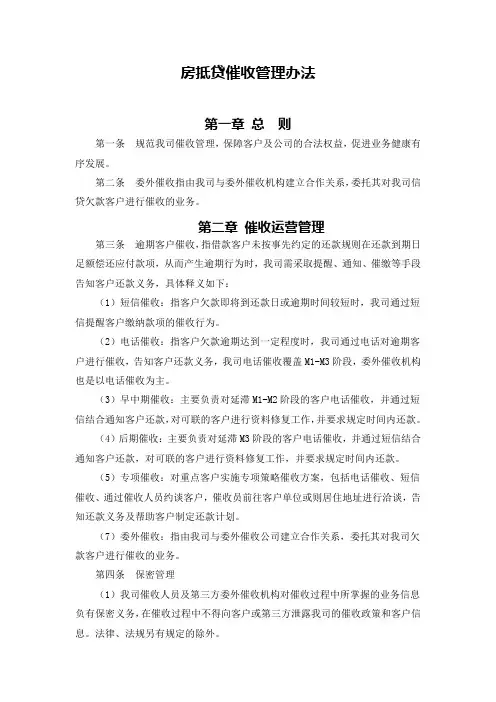 房抵贷催收管理办法

第一章 总 则

第一条 规范我司催收管理，保障客户及公司的合法权益，促进业务健康有序发展。

第二条 委外催收指由我司与委外催收机构建立合作关系，委托其对我司信贷欠款客户进行催收的业务。

第二章 催收运营管理

第三条 逾期客户催收，指借款客户未按事先约定的还款规则在还款到期日足额偿还应付款项，从而产生逾期行为时，我司需采取提醒、通知、催缴等手段告知客户还款义务，具体释义如下：

（1）短信催收：指客户欠款即将到还款日或逾期时间较短时，我司通过短信提醒客户缴纳款项的催收行为。

（2）电话催收：指客户欠款逾期达到一定程度时，我司通过电话对逾期客户进行催收，告知客户还款义务，我司电话催收覆盖 M1-M3 阶段，委外催收机构也是以电话催收为主。

（3）早中期催收：主要负责对延滞 M1-M2 阶段的客户电话催收，并通过短信结合通知客户还款，对可联的客户进行资料修复工作，并要求规定时间内还款。

（4）后期催收：主要负责对延滞 M3 阶段的客户电话催收，并通过短信结合通知客户还款，对可联的客户进行资料修复工作，并要求规定时间内还款。

（5）专项催收：对重点客户实施专项策略催收方案，包括电话催收、短信催收、通过催收人员约谈客户，催收员前往客户单位或则居住地址进行洽谈，告知还款义务及帮助客户制定还款计划。

（7）委外催收：指由我司与委外催收公司建立合作关系，委托其对我司欠款客户进行催收的业务。

第四条 保密管理

（1）我司催收人员及第三方委外催收机构对催收过程中所掌握的业务信息负有保密义务，在催收过程中不得向客户或第三方泄露我司的催收政策和客户信息。法律、法规另有规定的除外。